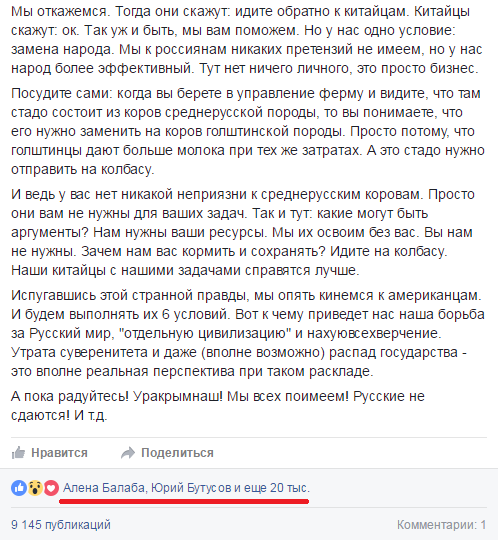 Мы откажемся. Тогда они скажут: идите обратно к китайцам. Китайцы скажут: ок. Так уж и быть, мы вам поможем. Но у нас одно условие: замена народа. Мы к россиянам никаких претензий не имеем, но у нас народ более эффективный. Тут нет ничего личного, это просто бизнес.

Посудите сами: когда вы берете в управление ферму и видите, что там стадо состоит из коров среднерусской породы, то вы понимаете, что его нужно заменить на коров голштинской породы. Просто потому, что голштинцы дают больше молока при тех же затратах. А это стадо нужно отправить на колбасу.

И ведь у вас нет никакой неприязни к среднерусским коровам. Просто они вам не нужны для ваших задач. Так и тут: какие могут быть аргументы? Нам нужны ваши ресурсы. Мы их освоим без вас. Вы нам не нужны. Зачем нам вас кормить и сохранять? Идите на колбасу. Наши китайцы с нашими задачами справятся лучше.

Испугавшись этой странной правды, мы опять кинемся к американцам. И будем выполнять их 6 условий. Вот к чему приведет нас наша борьба за Русский мир, "отдельную цивилизацию" и нахуювсехверчение. Утрата суверенитета и даже (вполне возможно) распад государства - это вполне реальная перспектива при таком раскладе.

А пока радуйтесь! Уракрымнаш! Мы всех поимеем! Русские не сдаются! И т.д.

Нравится Поделиться

Алена Балаба, Юрий Бутусов и еще 20 тыс.

9 145 публикаций Комментарии: 1